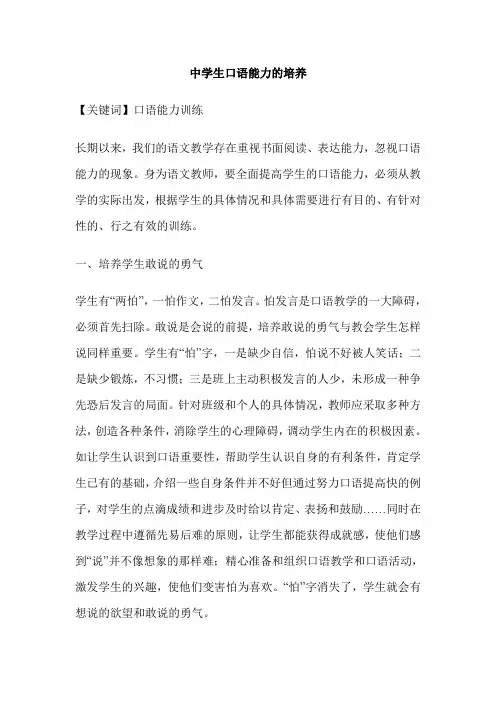 中学生口语能力的培养

【关键词】口语能力训练

长期以来，我们的语文教学存在重视书面阅读、表达能力，忽视口语能力的现象。身为语文教师，要全面提高学生的口语能力，必须从教学的实际出发，根据学生的具体情况和具体需要进行有目的、有针对性的、行之有效的训练。

一、培养学生敢说的勇气

学生有“两怕”，一怕作文，二怕发言。怕发言是口语教学的一大障碍，必须首先扫除。敢说是会说的前提，培养敢说的勇气与教会学生怎样说同样重要。学生有“怕”字，一是缺少自信，怕说不好被人笑话；二是缺少锻炼，不习惯；三是班上主动积极发言的人少，未形成一种争先恐后发言的局面。针对班级和个人的具体情况，教师应采取多种方法，创造各种条件，消除学生的心理障碍，调动学生内在的积极因素。如让学生认识到口语重要性，帮助学生认识自身的有利条件，肯定学生已有的基础，介绍一些自身条件并不好但通过努力口语提高快的例子，对学生的点滴成绩和进步及时给以肯定、表扬和鼓励……同时在教学过程中遵循先易后难的原则，让学生都能获得成就感，使他们感到“说”并不像想象的那样难；精心准备和组织口语教学和口语活动，激发学生的兴趣，使他们变害怕为喜欢。“怕”字消失了，学生就会有想说的欲望和敢说的勇气。